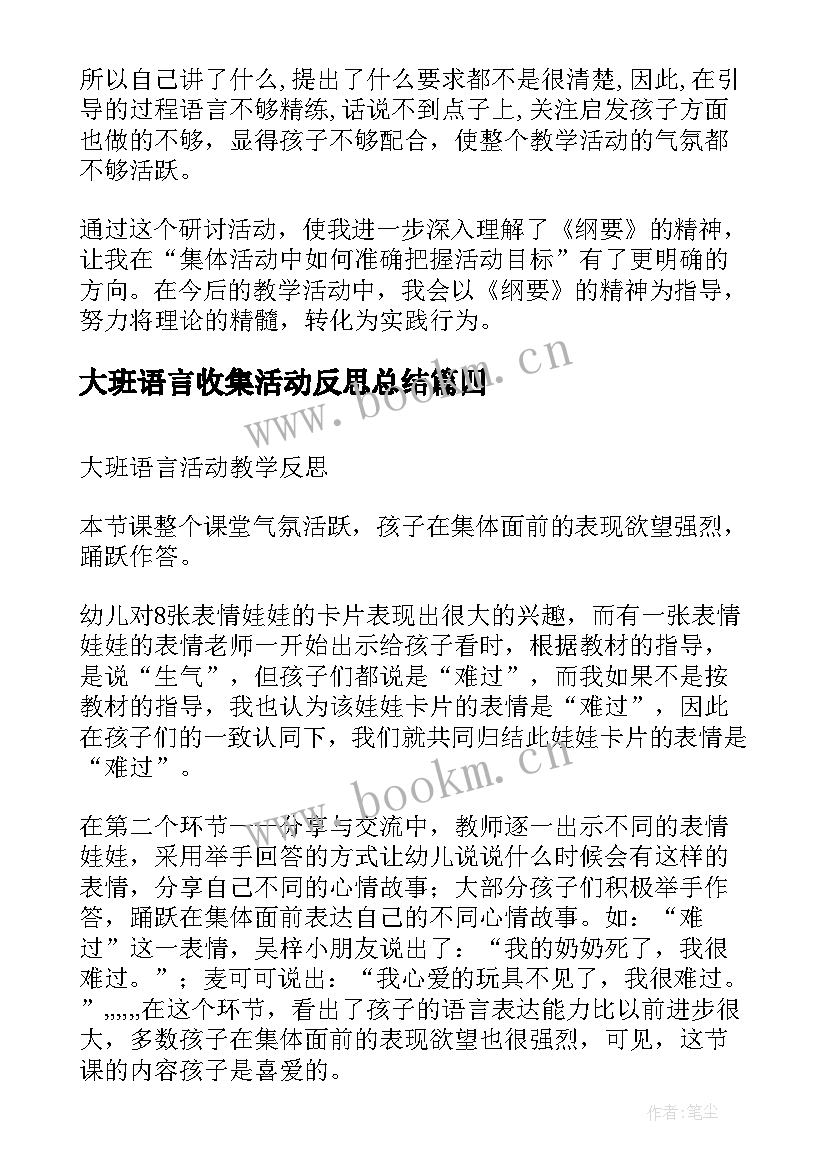 所以自己讲了什么,提出了什么要求都不是很清楚,因此,在引导的过程语言不够精练,话说不到点子上,关注启发孩子方面也做的不够，显得孩子不够配合，使整个教学活动的气氛都不够活跃。

通过这个研讨活动，使我进一步深入理解了《纲要》的精神，让我在“集体活动中如何准确把握活动目标”有了更明确的方向。在今后的教学活动中，我会以《纲要》的精神为指导，努力将理论的精髓，转化为实践行为。

大班语言收集活动反思总结篇四

www.bookm.cn

大班语言活动教学反思

本节课整个课堂气氛活跃，孩子在集体面前的表现欲望强烈，踊跃作答。

幼儿对8张表情娃娃的卡片表现出很大的兴趣，而有一张表情娃娃的表情老师一开始出示给孩子看时，根据教材的指导，是说“生气”，但孩子们都说是“难过”，而我如果不是按教材的指导，我也认为该娃娃卡片的表情是“难过”，因此在孩子们的一致认同下，我们就共同归结此娃娃卡片的表情是“难过”。

www.bookm.cn

在第二个环节——分享与交流中，教师逐一出示不同的表情娃娃，采用举手回答的方式让幼儿说说什么时候会有这样的表情，分享自己不同的心情故事；大部分孩子们积极举手作答，踊跃在集体面前表达自己的不同心情故事。如：“难过”这一表情，吴梓小朋友说出了：“我的奶奶死了，我很难过。”；麦可可说出：“我心爱的玩具不见了，我很难过。”,,,,,,在这个环节，看出了孩子的语言表达能力比以前进步很大，多数孩子在集体面前的表现欲望也很强烈，可见，这节课的内容孩子是喜爱的。

作者:笔尘